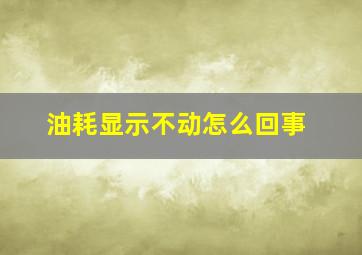 油耗显示不动怎么回事